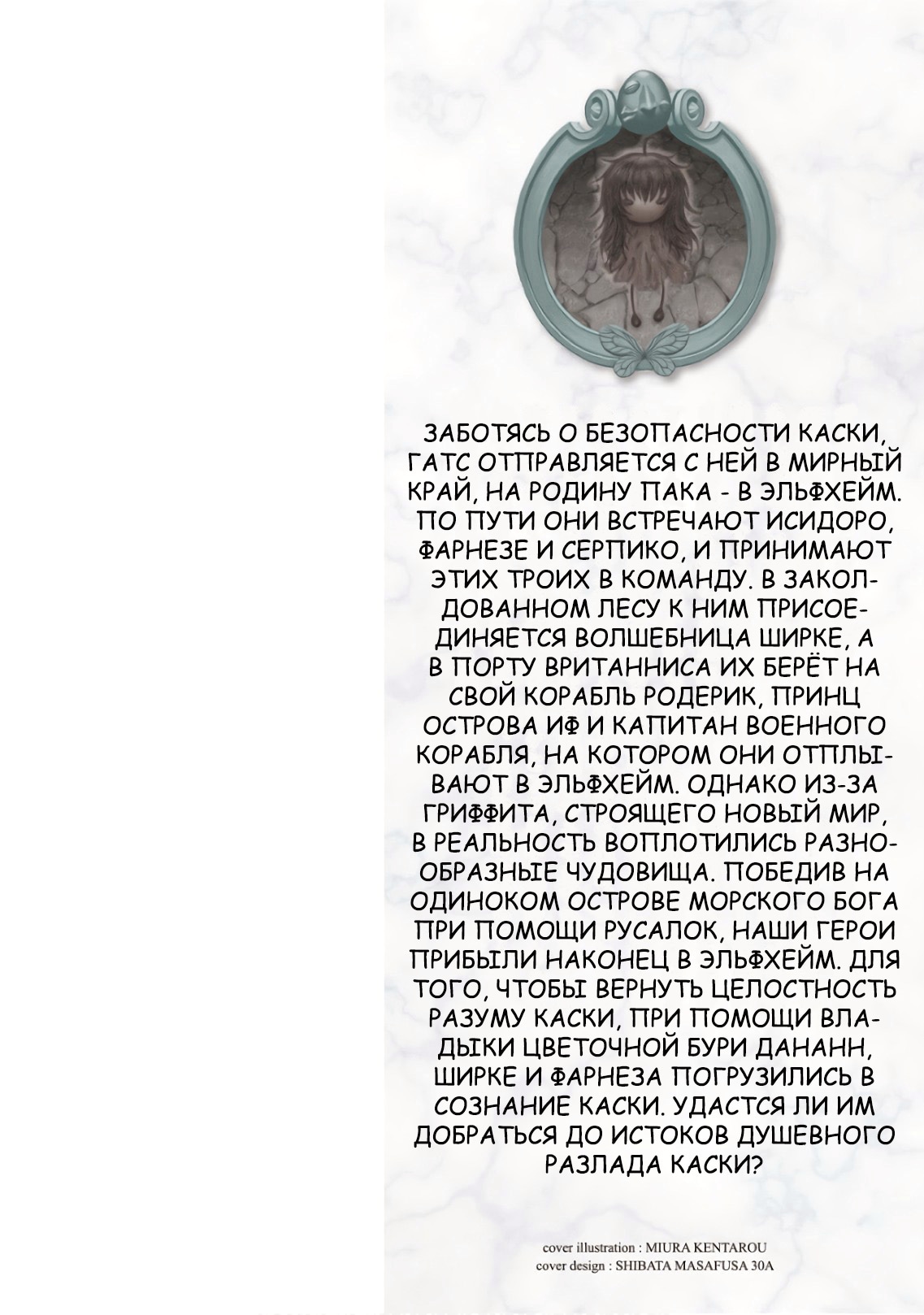 ЗАБОТЯСЬ О БЕЗОПАСНОСТИ КАСКИ, ГАТС ОТПРАВЛЯЕТСЯ С НЕЙ В МИРНЫЙ КРАЙ, НА РОДИНУ ПАКА - В ЭЛЬФХЕЙМ. ПО ПУТИ ОНИ ВСТРЕЧАЮТ ИСИДОРО, ФАРНЕЗЕ И СЕРПИКО, И ПРИНИМАЮТ ЭТИХ ТРОИХ В КОМАНДУ. В ЗАКОЛДОВАННОМ ЛЕСУ К НИМ ПРИСОЕДИНЯЕТСЯ ВОЛШЕБНИЦА ШИРКЕ, А В ПОРТУ ВРИТАННИСА ИХ БЕРЁТ НА СВОЙ КОРАБЛЬ РОДЕРИК, ПРИНЦ ОСТРОВА ИФ И КАПИТАН ВОЕННОГО КОРАБЛЯ, НА КОТОРОМ ОНИ ОТПЛЫВАЮТ В ЭЛЬФХЕЙМ. ОДНАКО ИЗ-ЗА ГРИФФИТА, СТРОЯЩЕГО НОВЫЙ МИР, В РЕАЛЬНОСТЬ ВОПЛОТИЛИСЬ РАЗНООБРАЗНЫЕ ЧУДОВИЩА. ПОБЕДИВ НА ОДИНОКОМ ОСТРОВЕ МОРСКОГО БОГА ПРИ ПОМОЩИ РУСАЛОК, НАШИ ГЕРОИ ПРИБЫЛИ НАКОНЕЦ В ЭЛЬФХЕЙМ. ДЛЯ ТОГО, ЧТОБЫ ВЕРНУТЬ ЦЕЛОСТНОСТЬ РАЗУМУ КАСКИ, ПРИ ПОМОЩИ ВЛАДЫКИ ЦВЕТОЧНОЙ БУРИ ДАНАНН, ШИРКЕ И ФАРНЕЗА ПОГРУЗИЛИСЬ В СОЗНАНИЕ КАСКИ. УДАСТСЯ ЛИ ИМ ДОБРАТЬСЯ ДО ИСТОКОВ ДУШЕВНОГО РАЗЛАДА КАСКИ?

cover illustration : MIURA KENTAROU
cover design : SHIBATA MASAFUSA 30A